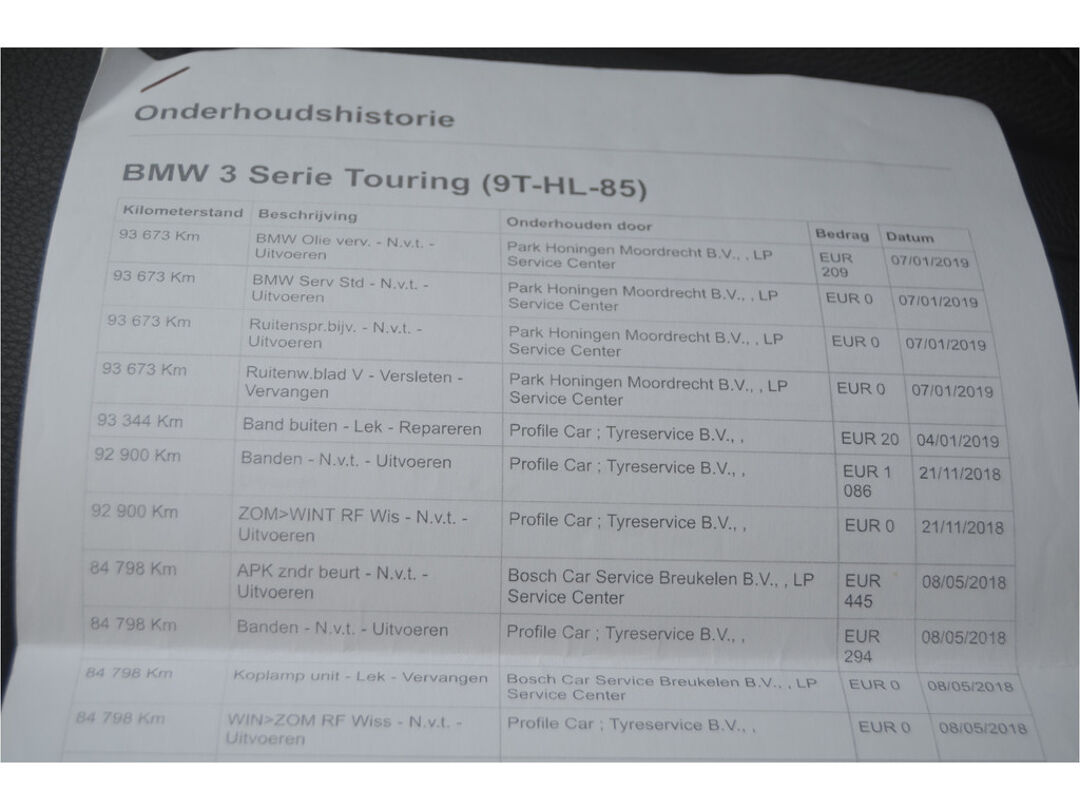 Onderhoudshistorie

BMW 3 Serie Touring (9T-HL-85)

| Kilometerstand | Beschrijving | Onderhouden door | Bedrag | Datum |
|---|---|---|---|---|
| 93 673 Km | BMW Olie verv. - N.v.t. - Uitvoeren | Park Honingen Moordrecht B.V., , LP Service Center | EUR 209 | 07/01/2019 |
| 93 673 Km | BMW Serv Std - N.v.t. - Uitvoeren | Park Honingen Moordrecht B.V., , LP Service Center | EUR 0 | 07/01/2019 |
| 93 673 Km | Ruitenspr.bijv. - N.v.t. - Uitvoeren | Park Honingen Moordrecht B.V., , LP Service Center | EUR 0 | 07/01/2019 |
| 93 673 Km | Ruitenw.blad V - Versleten - Vervangen | Park Honingen Moordrecht B.V., , LP Service Center | EUR 0 | 07/01/2019 |
| 93 344 Km | Band buiten - Lek - Repareren | Profile Car ; Tyreservice B.V., , | EUR 20 | 04/01/2019 |
| 92 900 Km | Banden - N.v.t. - Uitvoeren | Profile Car ; Tyreservice B.V., , | EUR 1 086 | 21/11/2018 |
| 92 900 Km | ZOM>WINT RF Wis - N.v.t. - Uitvoeren | Profile Car ; Tyreservice B.V., , | EUR 0 | 21/11/2018 |
| 84 798 Km | APK zndr beurt - N.v.t. - Uitvoeren | Bosch Car Service Breukelen B.V., , LP Service Center | EUR 445 | 08/05/2018 |
| 84 798 Km | Banden - N.v.t. - Uitvoeren | Profile Car ; Tyreservice B.V., , | EUR 294 | 08/05/2018 |
| 84 798 Km | Koplamp unit - Lek - Vervangen | Bosch Car Service Breukelen B.V., , LP Service Center | EUR 0 | 08/05/2018 |
| 84 798 Km | WIN>ZOM RF Wiss - N.v.t. - Uitvoeren | Profile Car ; Tyreservice B.V., , | EUR 0 | 08/05/2018 |